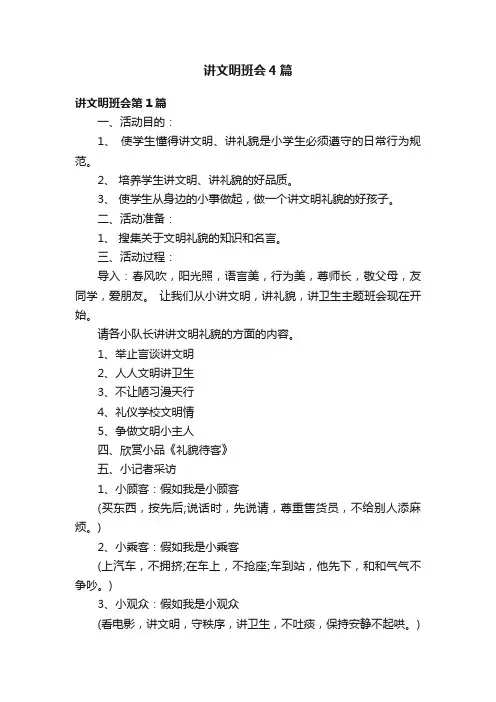 讲文明班会4篇

讲文明班会第1篇

一、活动目的：

1、 使学生懂得讲文明、讲礼貌是小学生必须遵守的日常行为规范。

2、 培养学生讲文明、讲礼貌的好品质。

3、 使学生从身边的小事做起，做一个讲文明礼貌的好孩子。

二、活动准备：

1、 搜集关于文明礼貌的知识和名言。

三、活动过程：

导入：春风吹，阳光照，语言美，行为美，尊师长，敬父母，友同学，爱朋友。 让我们从小讲文明，讲礼貌，讲卫生主题班会现在开始。

请各小队长讲讲文明礼貌的方面的内容。

1、举止言谈讲文明

2、人人文明讲卫生

3、不让陋习漫天行

4、礼仪学校文明情

5、争做文明小主人

四、欣赏小品《礼貌待客》

五、小记者采访

1、小顾客：假如我是小顾客

(买东西，按先后;说话时，先说请，尊重售货员，不给别人添麻烦。)

2、小乘客：假如我是小乘客

(上汽车，不拥挤;在车上，不抢座;车到站，他先下，和和气气不争吵。)

3、小观众：假如我是小观众

(看电影，讲文明，守秩序，讲卫生，不吐痰，保持安静不起哄。)